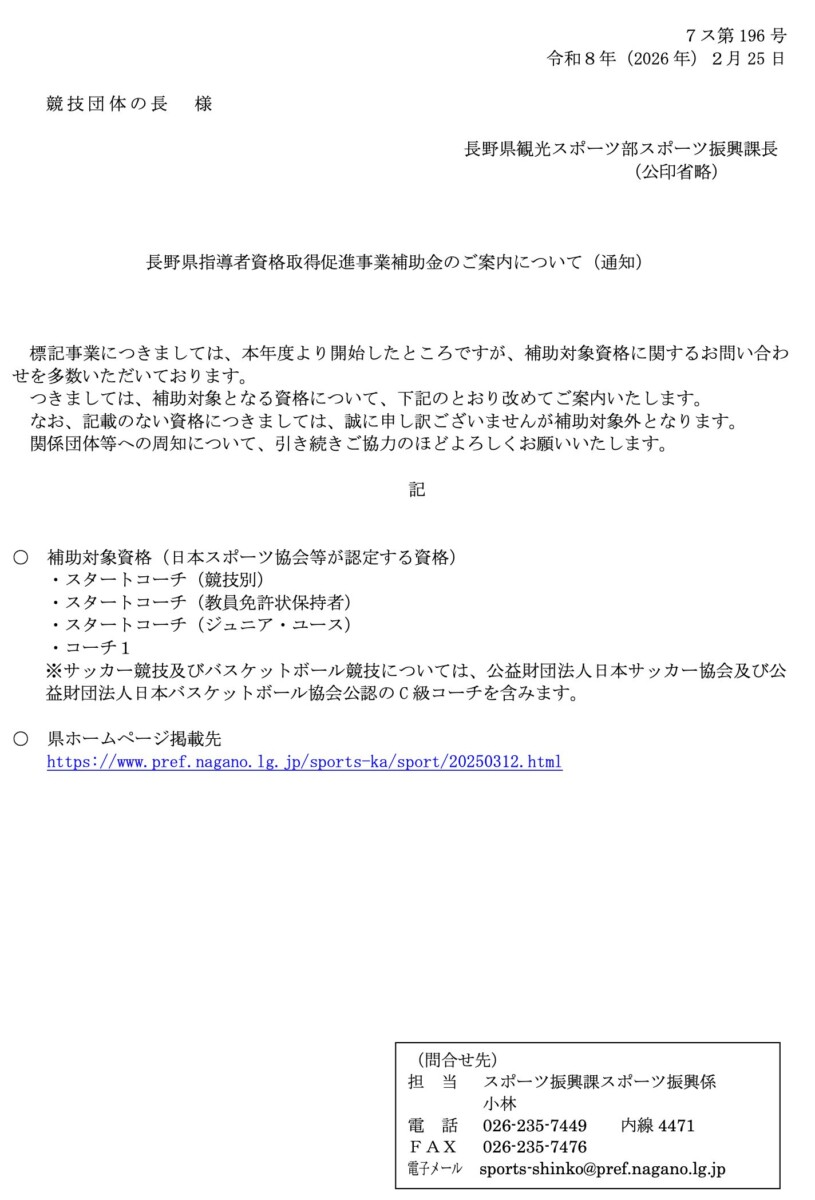 ７ス第 196 号
令和８年（2026 年）２月 25 日

競技団体の長　様

長野県観光スポーツ部スポーツ振興課長
（公印省略）

長野県指導者資格取得促進事業補助金のご案内について（通知）

標記事業につきましては、本年度より開始したところですが、補助対象資格に関するお問い合わせを多数いただいております。
つきましては、補助対象となる資格について、下記のとおり改めてご案内いたします。
なお、記載のない資格につきましては、誠に申し訳ございませんが補助対象外となります。
関係団体等への周知について、引き続きご協力のほどよろしくお願いいたします。

記

○　補助対象資格（日本スポーツ協会等が認定する資格）
・スタートコーチ（競技別）
・スタートコーチ（教員免許状保持者）
・スタートコーチ（ジュニア・ユース）
・コーチ１
※サッカー競技及びバスケットボール競技については、公益財団法人日本サッカー協会及び公益財団法人日本バスケットボール協会公認のＣ級コーチを含みます。

○　県ホームページ掲載先
https://www.pref.nagano.lg.jp/sports-ka/sport/20250312.html

（問合せ先）
担　当　スポーツ振興課スポーツ振興係
小林
電　話　026-235-7449　内線 4471
ＦＡＸ　026-235-7476
電子メール　sports-shinko@pref.nagano.lg.jp